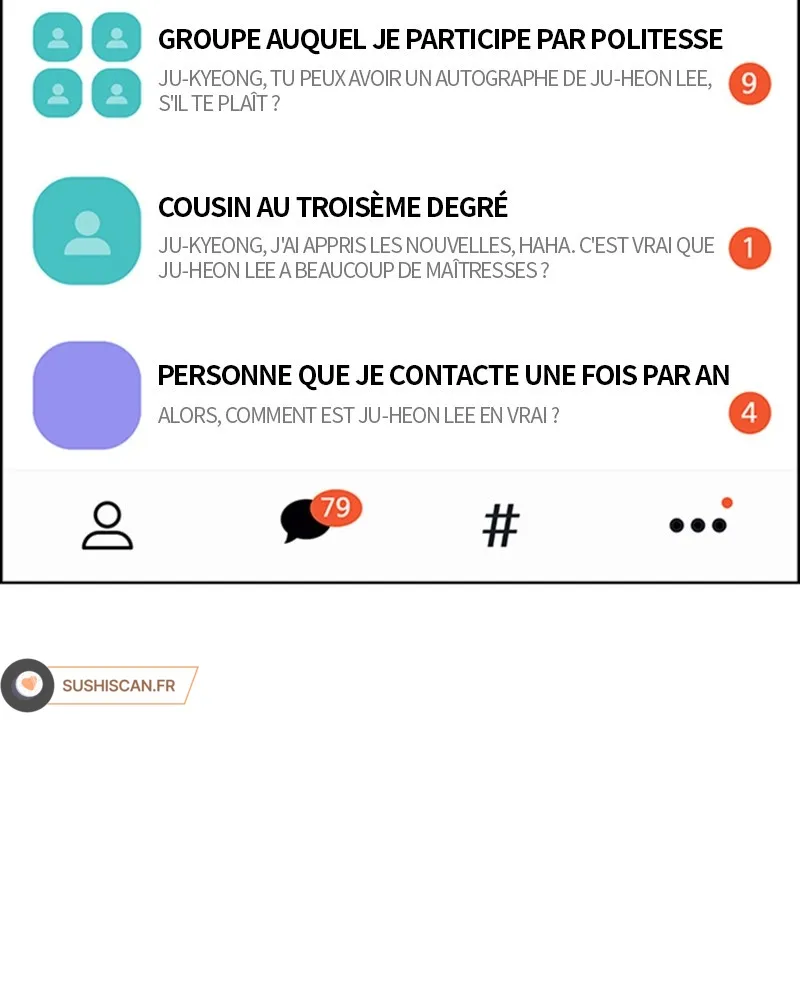 GROUPE AUQUEL JE PARTICIPE PAR POLITESSE

JU-KYEONG, TU PEUX AVOIR UN AUTOGRAPHE DE JU-HEON LEE, S'IL TE PLAÎT ?

9

COUSIN AU TROISÈME DEGRÉ

JU-KYEONG, J'AI APPRIS LES NOUVELLES, HAHA. C'EST VRAI QUE JU-HEON LEE A BEAUCOUP DE MAÎTRESSES ?

1

PERSONNE QUE JE CONTACTE UNE FOIS PAR AN

ALORS, COMMENT EST JU-HEON LEE EN VRAI ?

4

79

#

SUSHISCAN.FR